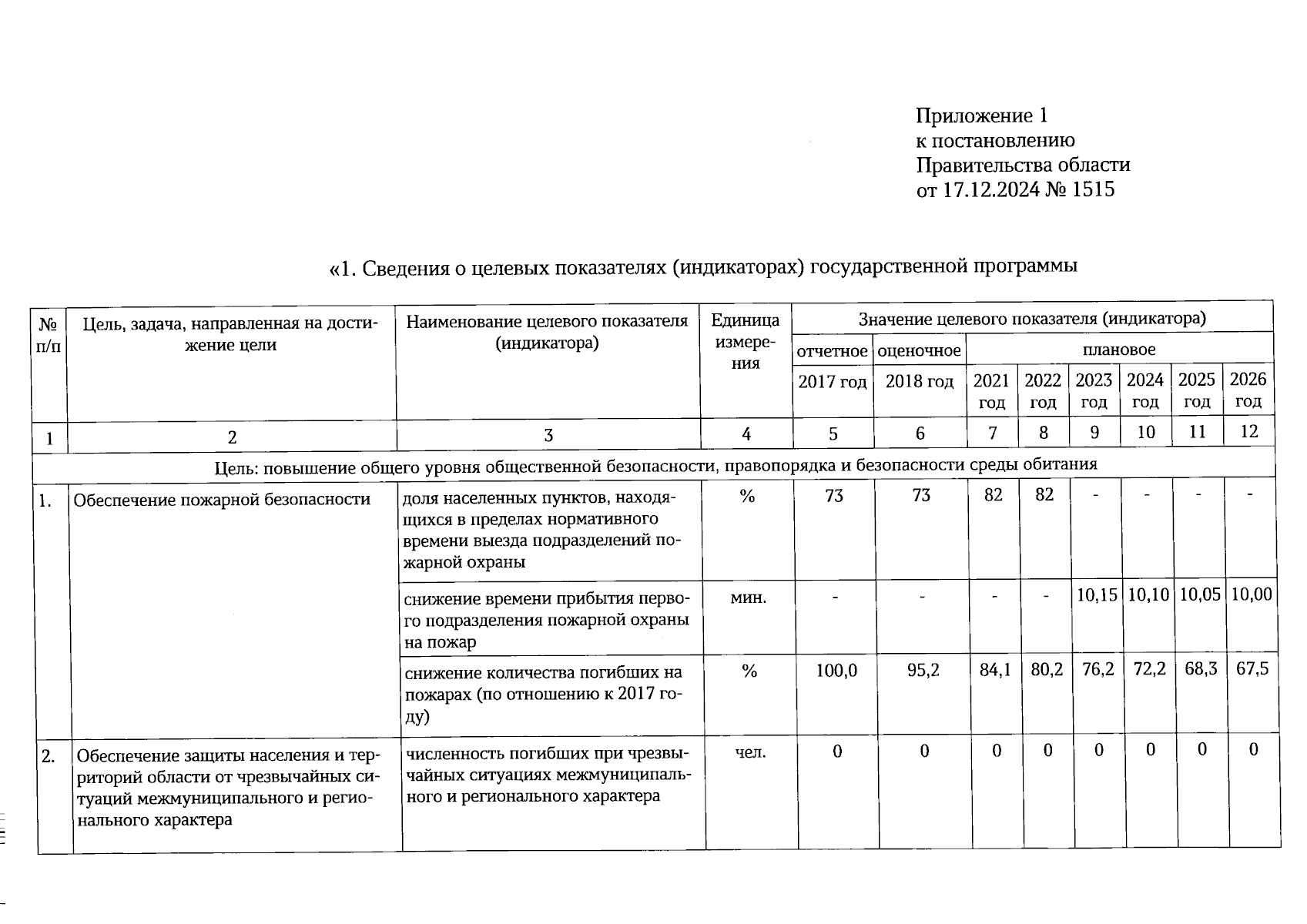 Приложение 1
к постановлению
Правительства области
от 17.12.2024 № 1515

«1. Сведения о целевых показателях (индикаторах) государственной программы

| № п/п | Цель, задача, направленная на достижение цели | Наименование целевого показателя (индикатора) | Единица измерения | Значение целевого показателя (индикатора) | | | | | | | |
|---|---|---|---|---|---|---|---|---|---|---|---|
| | | | | отчетное | оценочное | плановое | | | | | |
| | | | | 2017 год | 2018 год | 2021 год | 2022 год | 2023 год | 2024 год | 2025 год | 2026 год |
| 1 | 2 | 3 | 4 | 5 | 6 | 7 | 8 | 9 | 10 | 11 | 12 |
| Цель: повышение общего уровня общественной безопасности, правопорядка и безопасности среды обитания | | | | | | | | | | | |
| 1. | Обеспечение пожарной безопасности | доля населенных пунктов, находящихся в пределах нормативного времени выезда подразделений пожарной охраны | % | 73 | 73 | 82 | 82 | - | - | - | - |
| | | снижение времени прибытия первого подразделения пожарной охраны на пожар | мин. | - | - | - | - | 10,15 | 10,10 | 10,05 | 10,00 |
| | | снижение количества погибших на пожарах (по отношению к 2017 году) | % | 100,0 | 95,2 | 84,1 | 80,2 | 76,2 | 72,2 | 68,3 | 67,5 |
| 2. | Обеспечение защиты населения и территорий области от чрезвычайных ситуаций межмуниципального и регионального характера | численность погибших при чрезвычайных ситуациях межмуниципального и регионального характера | чел. | 0 | 0 | 0 | 0 | 0 | 0 | 0 | 0 |